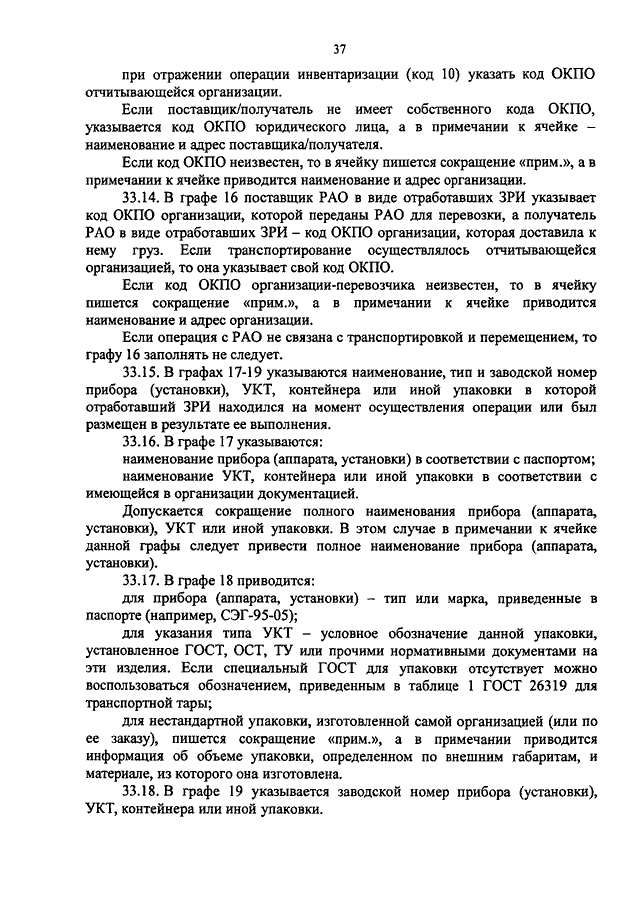 37

при отражении операции инвентаризации (код 10) указать код ОКПО отчитывающейся организации.

Если поставщик/получатель не имеет собственного кода ОКПО, указывается код ОКПО юридического лица, а в примечании к ячейке – наименование и адрес поставщика/получателя.

Если код ОКПО неизвестен, то в ячейку пишется сокращение «прим.», а в примечании к ячейке приводится наименование и адрес организации.

33.14. В графе 16 поставщик РАО в виде отработавших ЗРИ указывает код ОКПО организации, которой переданы РАО для перевозки, а получатель РАО в виде отработавших ЗРИ – код ОКПО организации, которая доставила к нему груз. Если транспортирование осуществлялось отчитывающейся организацией, то она указывает свой код ОКПО.

Если код ОКПО организации-перевозчика неизвестен, то в ячейку пишется сокращение «прим.», а в примечании к ячейке приводится наименование и адрес организации.

Если операция с РАО не связана с транспортировкой и перемещением, то графу 16 заполнять не следует.

33.15. В графах 17-19 указываются наименование, тип и заводской номер прибора (установки), УКТ, контейнера или иной упаковки в которой отработавший ЗРИ находился на момент осуществления операции или был размещен в результате ее выполнения.

33.16. В графе 17 указываются:

наименование прибора (аппарата, установки) в соответствии с паспортом;

наименование УКТ, контейнера или иной упаковки в соответствии с имеющейся в организации документацией.

Допускается сокращение полного наименования прибора (аппарата, установки), УКТ или иной упаковки. В этом случае в примечании к ячейке данной графы следует привести полное наименование прибора (аппарата, установки).

33.17. В графе 18 приводится:

для прибора (аппарата, установки) – тип или марка, приведенные в паспорте (например, СЭГ-95-05);

для указания типа УКТ – условное обозначение данной упаковки, установленное ГОСТ, ОСТ, ТУ или прочими нормативными документами на эти изделия. Если специальный ГОСТ для упаковки отсутствует можно воспользоваться обозначением, приведенным в таблице 1 ГОСТ 26319 для транспортной тары;

для нестандартной упаковки, изготовленной самой организацией (или по ее заказу), пишется сокращение «прим.», а в примечании приводится информация об объеме упаковки, определенном по внешним габаритам, и материале, из которого она изготовлена.

33.18. В графе 19 указывается заводской номер прибора (установки), УКТ, контейнера или иной упаковки.